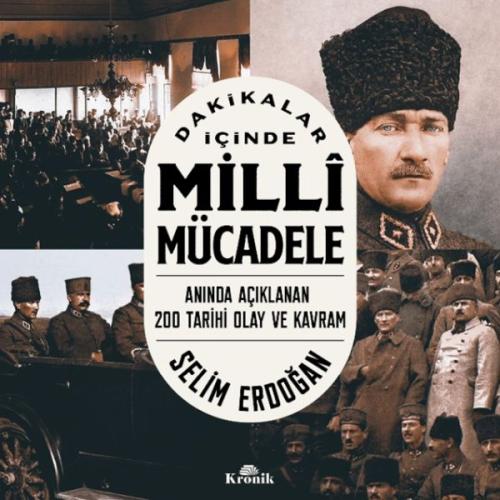 DAKİKALAR İÇİNDE
MİLLÎ MÜCADELE

ANINDA AÇIKLANAN
200 TARİHİ OLAY VE KAVRAM

SELİM ERDOĞAN

Kronik